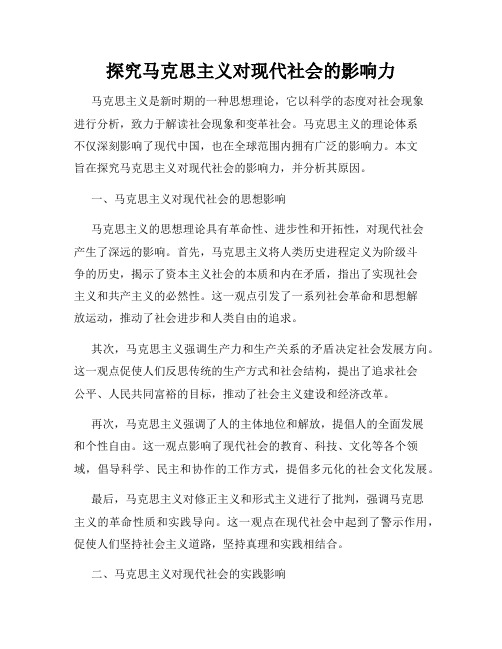 探究马克思主义对现代社会的影响力

马克思主义是新时期的一种思想理论，它以科学的态度对社会现象进行分析，致力于解读社会现象和变革社会。马克思主义的理论体系不仅深刻影响了现代中国，也在全球范围内拥有广泛的影响力。本文旨在探究马克思主义对现代社会的影响力，并分析其原因。

一、马克思主义对现代社会的思想影响

马克思主义的思想理论具有革命性、进步性和开拓性，对现代社会产生了深远的影响。首先，马克思主义将人类历史进程定义为阶级斗争的历史，揭示了资本主义社会的本质和内在矛盾，指出了实现社会主义和共产主义的必然性。这一观点引发了一系列社会革命和思想解放运动，推动了社会进步和人类自由的追求。

其次，马克思主义强调生产力和生产关系的矛盾决定社会发展方向。这一观点促使人们反思传统的生产方式和社会结构，提出了追求社会公平、人民共同富裕的目标，推动了社会主义建设和经济改革。

再次，马克思主义强调了人的主体地位和解放，提倡人的全面发展和个性自由。这一观点影响了现代社会的教育、科技、文化等各个领域，倡导科学、民主和协作的工作方式，提倡多元化的社会文化发展。

最后，马克思主义对修正主义和形式主义进行了批判，强调马克思主义的革命性质和实践导向。这一观点在现代社会中起到了警示作用，促使人们坚持社会主义道路，坚持真理和实践相结合。

二、马克思主义对现代社会的实践影响